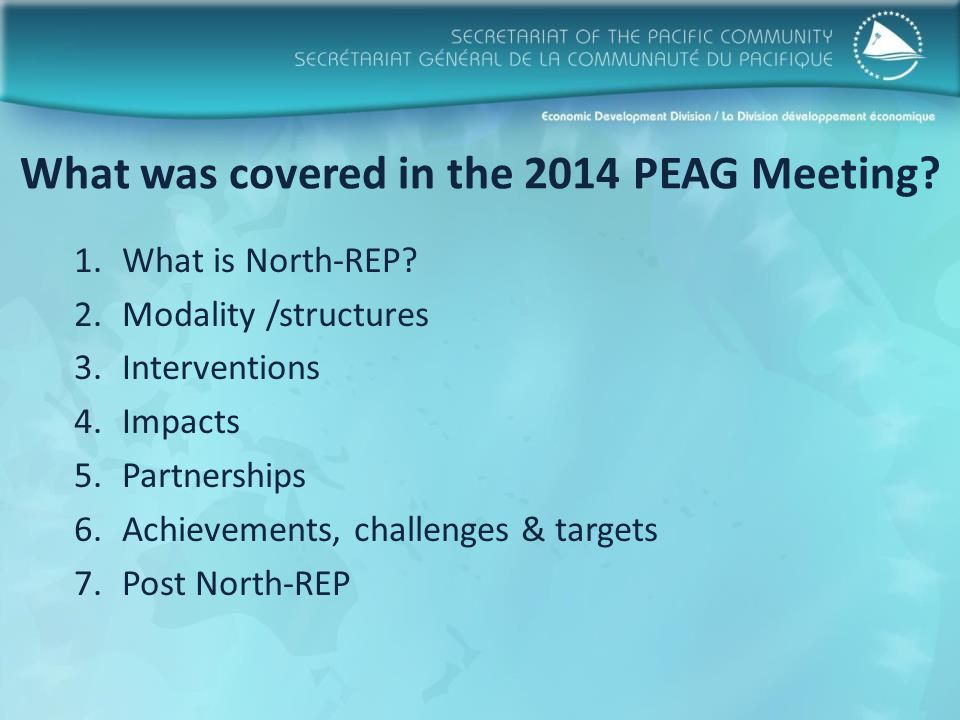 SECRETARIAT OF THE PACIFIC COMMUNITY
SECRÉTARIAT GÉNÉRAL DE LA COMMUNAUTÉ DU PACIFIQUE

Economic Development Division / La Division développement économique

What was covered in the 2014 PEAG Meeting?

1. What is North-REP?
2. Modality /structures
3. Interventions
4. Impacts
5. Partnerships
6. Achievements, challenges & targets
7. Post North-REP